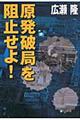 広瀬 隆

原発破局を阻止せよ!